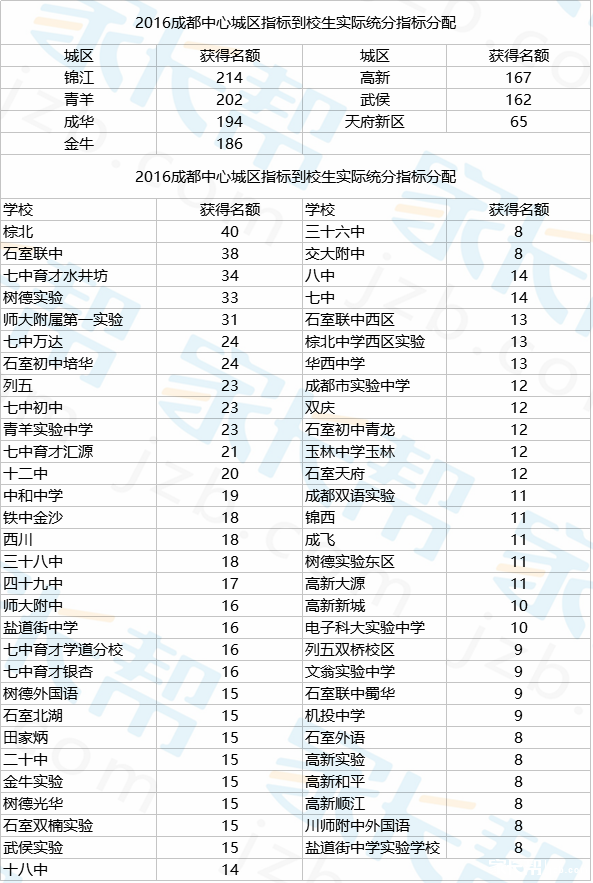 2016成都中心城区指标到校生实际统分指标分配

| 城区 | 获得名额 | 城区 | 获得名额 |
|---|---|---|---|
| 锦江 | 214 | 高新 | 167 |
| 青羊 | 202 | 武侯 | 162 |
| 成华 | 194 | 天府新区 | 65 |
| 金牛 | 186 | | |

2016成都中心城区指标到校生实际统分指标分配

| 学校 | 获得名额 | 学校 | 获得名额 |
|---|---|---|---|
| 棕北 | 40 | 三十六中 | 8 |
| 石室联中 | 38 | 交大附中 | 8 |
| 七中育才水井坊 | 34 | 八中 | 14 |
| 树德实验 | 33 | 七中 | 14 |
| 师大附属第一实验 | 31 | 石室联中西区 | 13 |
| 七中万达 | 24 | 棕北中学西区实验 | 13 |
| 石室初中培华 | 24 | 华西中学 | 13 |
| 列五 | 23 | 成都市实验中学 | 12 |
| 七中初中 | 23 | 双庆 | 12 |
| 青羊实验中学 | 23 | 石室初中青龙 | 12 |
| 七中育才汇源 | 21 | 玉林中学玉林 | 12 |
| 十二中 | 20 | 石室天府 | 12 |
| 中和中学 | 19 | 成都双语实验 | 11 |
| 铁中金沙 | 18 | 锦西 | 11 |
| 西川 | 18 | 成飞 | 11 |
| 三十八中 | 18 | 树德实验东区 | 11 |
| 四十九中 | 17 | 高新大源 | 11 |
| 师大附中 | 16 | 高新新城 | 10 |
| 盐道街中学 | 16 | 电子科大实验中学 | 10 |
| 七中育才学道分校 | 16 | 列五双桥校区 | 9 |
| 七中育才银杏 | 16 | 文翁实验中学 | 9 |
| 树德外国语 | 15 | 石室联中蜀华 | 9 |
| 石室北湖 | 15 | 机投中学 | 9 |
| 田家炳 | 15 | 石室外语 | 8 |
| 二十中 | 15 | 高新实验 | 8 |
| 金牛实验 | 15 | 高新和平 | 8 |
| 树德光华 | 15 | 高新顺江 | 8 |
| 石室双楠实验 | 15 | 川师附中外国语 | 8 |
| 武侯实验 | 15 | 盐道街中学实验学校 | 8 |
| 十八中 | 14 | | |